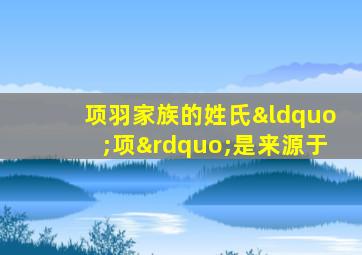 项羽家族的姓氏&ldquo;项&rdquo;是来源于